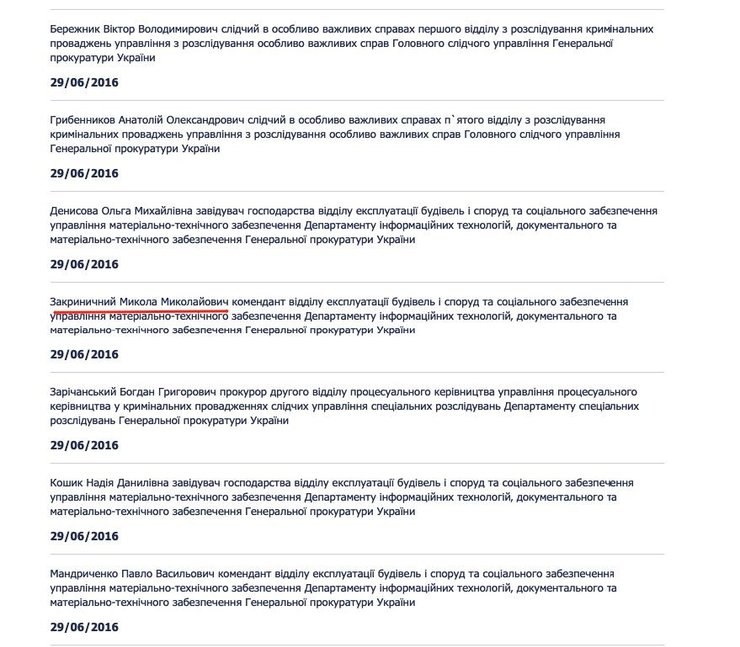 Бережник Віктор Володимирович слідчий в особливо важливих справах першого відділу з розслідування кримінальних проваджень управління з розслідування особливо важливих справ Головного слідчого управління Генеральної прокуратури України

29/06/2016

Грибенников Анатолій Олександрович слідчий в особливо важливих справах п`ятого відділу з розслідування кримінальних проваджень управління з розслідування особливо важливих справ Головного слідчого управління Генеральної прокуратури України

29/06/2016

Денисова Ольга Михайлівна завідувач господарства відділу експлуатації будівель і споруд та соціального забезпечення управління матеріально-технічного забезпечення Департаменту інформаційних технологій, документального та матеріально-технічного забезпечення Генеральної прокуратури України

29/06/2016

Закриничний Микола Миколайович комендант відділу експлуатації будівель і споруд та соціального забезпечення управління матеріально-технічного забезпечення Департаменту інформаційних технологій, документального та матеріально-технічного забезпечення Генеральної прокуратури України

29/06/2016

Зарічанський Богдан Григорович прокурор другого відділу процесуального керівництва управління процесуального керівництва у кримінальних провадженнях слідчих управління спеціальних розслідувань Департаменту спеціальних розслідувань Генеральної прокуратури України

29/06/2016

Кошик Надія Данилівна завідувач господарства відділу експлуатації будівель і споруд та соціального забезпечення управління матеріально-технічного забезпечення Департаменту інформаційних технологій, документального та матеріально-технічного забезпечення Генеральної прокуратури України

29/06/2016

Мандриченко Павло Васильович комендант відділу експлуатації будівель і споруд та соціального забезпечення управління матеріально-технічного забезпечення Департаменту інформаційних технологій, документального та матеріально-технічного забезпечення Генеральної прокуратури України

29/06/2016